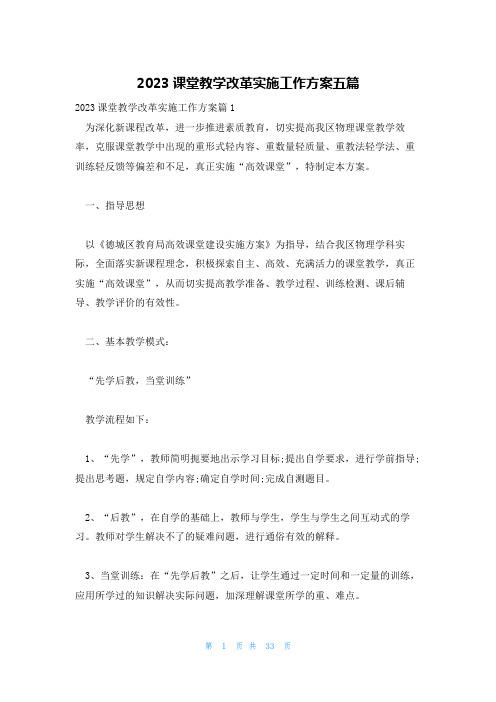 2023 课堂教学改革实施工作方案五篇

2023 课堂教学改革实施工作方案篇 1

为深化新课程改革，进一步推进素质教育，切实提高我区物理课堂教学效率，克服课堂教学中出现的重形式轻内容、重数量轻质量、重教法轻学法、重训练轻反馈等偏差和不足，真正实施“高效课堂”，特制定本方案。

一、指导思想

以《德城区教育局高效课堂建设实施方案》为指导，结合我区物理学科实际，全面落实新课程理念，积极探索自主、高效、充满活力的课堂教学，真正实施“高效课堂”，从而切实提高教学准备、教学过程、训练检测、课后辅导、教学评价的有效性。

二、基本教学模式：

“先学后教，当堂训练”

教学流程如下：

1、“先学”，教师简明扼要地出示学习目标;提出自学要求，进行学前指导;提出思考题，规定自学内容;确定自学时间;完成自测题目。

2、“后教”，在自学的基础上，教师与学生，学生与学生之间互动式的学习。教师对学生解决不了的疑难问题，进行通俗有效的解释。

3、当堂训练：在“先学后教”之后，让学生通过一定时间和一定量的训练，应用所学过的知识解决实际问题，加深理解课堂所学的重、难点。

第 1 页 共 33 页